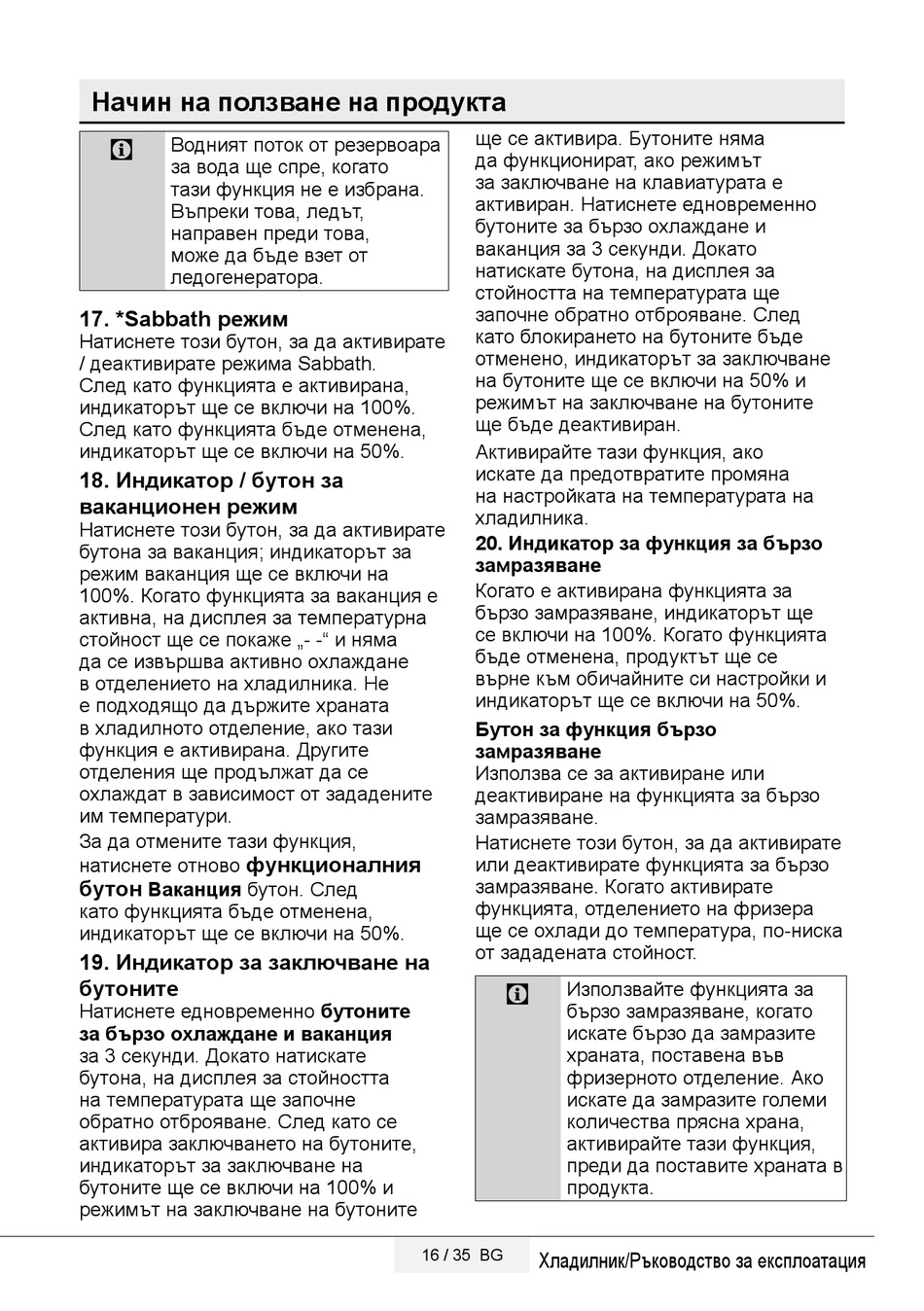 Начин на ползване на продукта

Водният поток от резервоара за вода ще спре, когато тази функция не е избрана. Въпреки това, ледът, направен преди това, може да бъде взет от ледогенератора.

17. *Sabbath режим
Натиснете този бутон, за да активирате / деактивирате режима Sabbath. След като функцията е активирана, индикаторът ще се включи на 100%. След като функцията бъде отменена, индикаторът ще се включи на 50%.

18. Индикатор / бутон за ваканционен режим
Натиснете този бутон, за да активирате бутона за ваканция; индикаторът за режим ваканция ще се включи на 100%. Когато функцията за ваканция е активна, на дисплея за температурна стойност ще се покаже „- -“ и няма да се извършва активно охлаждане в отделението на хладилника. Не е подходящо да държите храната в хладилното отделение, ако тази функция е активирана. Другите отделения ще продължат да се охлаждат в зависимост от зададените им температури.

За да отмените тази функция, натиснете отново функционалния бутон Ваканция бутон. След като функцията бъде отменена, индикаторът ще се включи на 50%.

19. Индикатор за заключване на бутоните
Натиснете едновременно бутоните за бързо охлаждане и ваканция за 3 секунди. Докато натискате бутона, на дисплея за стойността на температурата ще започне обратно отброяване. След като се активира заключването на бутоните, индикаторът за заключване на бутоните ще се включи на 100% и режимът на заключване на бутоните ще се активира. Бутоните няма да функционират, ако режимът за заключване на клавиатурата е активиран. Натиснете едновременно бутоните за бързо охлаждане и ваканция за 3 секунди. Докато натискате бутона, на дисплея за стойността на температурата ще започне обратно отброяване. След като блокирането на бутоните бъде отменено, индикаторът за заключване на бутоните ще се включи на 50% и режимът на заключване на бутоните ще бъде деактивиран.

Активирайте тази функция, ако искате да предотвратите промяна на настройката на температурата на хладилника.

20. Индикатор за функция за бързо замразяване
Когато е активирана функцията за бързо замразяване, индикаторът ще се включи на 100%. Когато функцията бъде отменена, продуктът ще се върне към обичайните си настройки и индикаторът ще се включи на 50%.

Бутон за функция бързо замразяване
Използва се за активиране или деактивиране на функцията за бързо замразяване.

Натиснете този бутон, за да активирате или деактивирате функцията за бързо замразяване. Когато активирате функцията, отделението на фризера ще се охлади до температура, по-ниска от зададената стойност.

Използвайте функцията за бързо замразяване, когато искате бързо да замразите храната, поставена във фризерното отделение. Ако искате да замразите големи количества прясна храна, активирайте тази функция, преди да поставите храната в продукта.

16 / 35 BG Хладилник/Ръководство за експлоатация